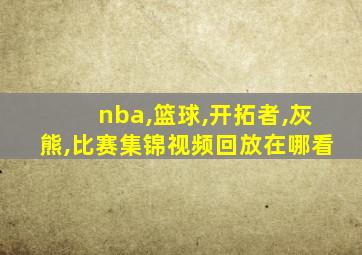 nba,篮球,开拓者,灰熊,比赛集锦视频回放在哪看